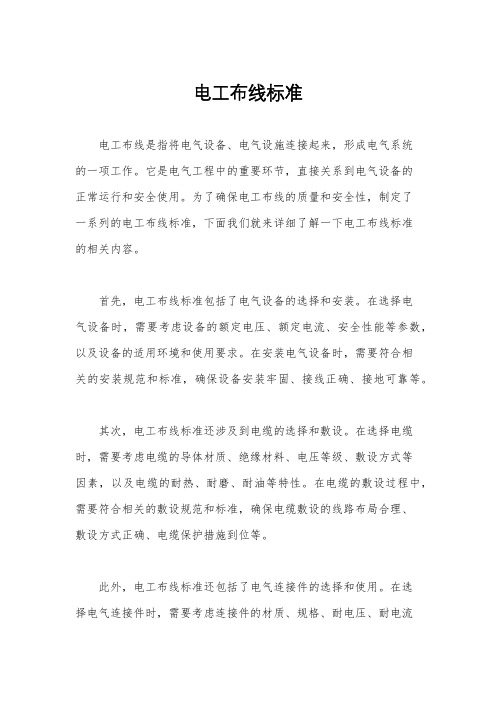 电工布线标准

电工布线是指将电气设备、电气设施连接起来，形成电气系统的一项工作。它是电气工程中的重要环节，直接关系到电气设备的正常运行和安全使用。为了确保电工布线的质量和安全性，制定了一系列的电工布线标准，下面我们就来详细了解一下电工布线标准的相关内容。

首先，电工布线标准包括了电气设备的选择和安装。在选择电气设备时，需要考虑设备的额定电压、额定电流、安全性能等参数，以及设备的适用环境和使用要求。在安装电气设备时，需要符合相关的安装规范和标准，确保设备安装牢固、接线正确、接地可靠等。

其次，电工布线标准还涉及到电缆的选择和敷设。在选择电缆时，需要考虑电缆的导体材质、绝缘材料、电压等级、敷设方式等因素，以及电缆的耐热、耐磨、耐油等特性。在电缆的敷设过程中，需要符合相关的敷设规范和标准，确保电缆敷设的线路布局合理、敷设方式正确、电缆保护措施到位等。

此外，电工布线标准还包括了电气连接件的选择和使用。在选择电气连接件时，需要考虑连接件的材质、规格、耐电压、耐电流